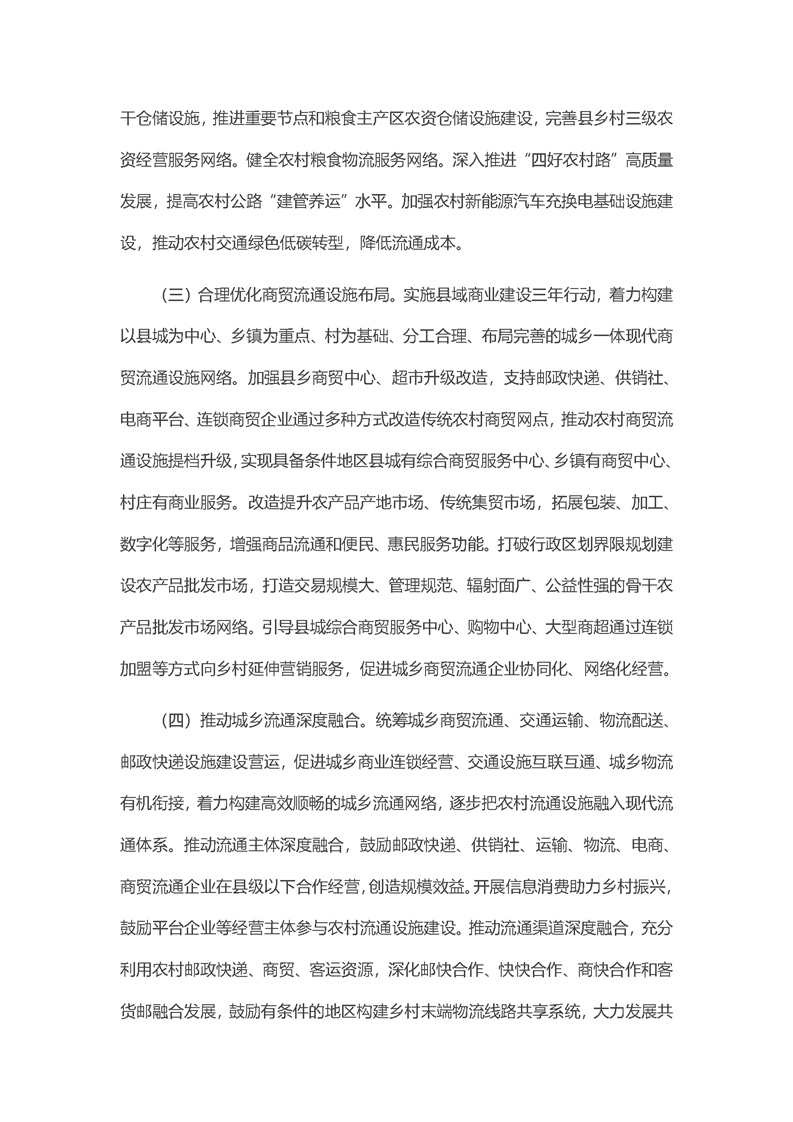 干仓储设施，推进重要节点和粮食主产区农资仓储设施建设，完善县乡村三级农资经营服务网络。健全农村粮食物流服务网络。深入推进“四好农村路”高质量发展，提高农村公路“建管养运”水平。加强农村新能源汽车充换电基础设施建设，推动农村交通绿色低碳转型，降低流通成本。

（三）合理优化商贸流通设施布局。实施县域商业建设三年行动，着力构建以县城为中心、乡镇为重点、村为基础、分工合理、布局完善的城乡一体现代商贸流通设施网络。加强县乡商贸中心、超市升级改造，支持邮政快递、供销社、电商平台、连锁商贸企业通过多种方式改造传统农村商贸网点，推动农村商贸流通设施提档升级，实现具备条件地区县城有综合商贸服务中心、乡镇有商贸中心、村庄有商业服务。改造提升农产品产地市场、传统集贸市场，拓展包装、加工、数字化等服务，增强商品流通和便民、惠民服务功能。打破行政区划界限规划建设农产品批发市场，打造交易规模大、管理规范、辐射面广、公益性强的骨干农产品批发市场网络。引导县城综合商贸服务中心、购物中心、大型商超通过连锁加盟等方式向乡村延伸营销服务，促进城乡商贸流通企业协同化、网络化经营。

（四）推动城乡流通深度融合。统筹城乡商贸流通、交通运输、物流配送、邮政快递设施建设营运，促进城乡商业连锁经营、交通设施互联互通、城乡物流有机衔接，着力构建高效顺畅的城乡流通网络，逐步把农村流通设施融入现代流通体系。推动流通主体深度融合，鼓励邮政快递、供销社、运输、物流、电商、商贸流通企业在县级以下合作经营，创造规模效益。开展信息消费助力乡村振兴，鼓励平台企业等经营主体参与农村流通设施建设。推动流通渠道深度融合，充分利用农村邮政快递、商贸、客运资源，深化邮快合作、快快合作、商快合作和客货邮融合发展，鼓励有条件的地区构建乡村末端物流线路共享系统，大力发展共